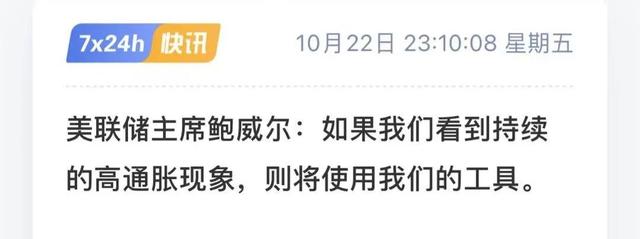 7x24h 快讯 10月22日 23:10:08 星期五

美联储主席鲍威尔：如果我们看到持续的高通胀现象，则将使用我们的工具。